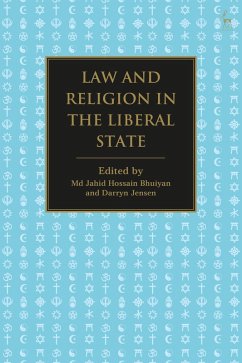 LAW AND RELIGION IN THE LIBERAL STATE

Edited by
Md Jahid Hossain Bhuiyan
and Darryn Jensen